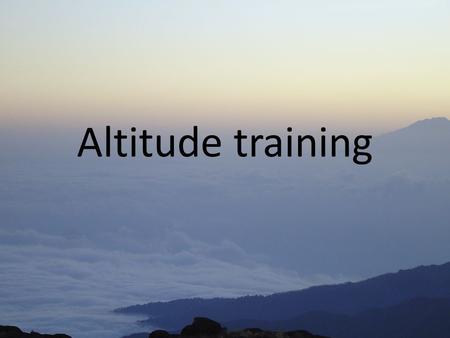 Altitude training